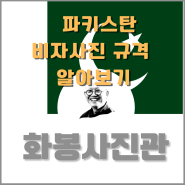 파키스탄
비자사진 규격
알아보기

화봉사진관